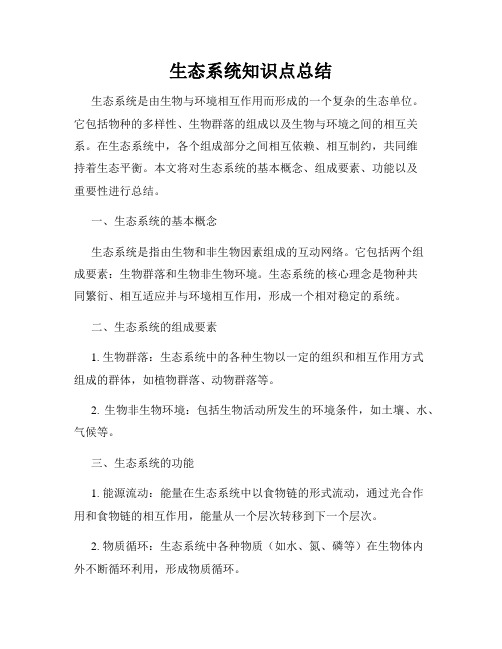 生态系统知识点总结

生态系统是由生物与环境相互作用而形成的一个复杂的生态单位。它包括物种的多样性、生物群落的组成以及生物与环境之间的相互关系。在生态系统中，各个组成部分之间相互依赖、相互制约，共同维持着生态平衡。本文将对生态系统的基本概念、组成要素、功能以及重要性进行总结。

一、生态系统的基本概念

生态系统是指由生物和非生物因素组成的互动网络。它包括两个组成要素：生物群落和生物非生物环境。生态系统的核心理念是物种共同繁衍、相互适应并与环境相互作用，形成一个相对稳定的系统。

二、生态系统的组成要素

1. 生物群落：生态系统中的各种生物以一定的组织和相互作用方式组成的群体，如植物群落、动物群落等。

2. 生物非生物环境：包括生物活动所发生的环境条件，如土壤、水、气候等。

三、生态系统的功能

1. 能源流动：能量在生态系统中以食物链的形式流动，通过光合作用和食物链的相互作用，能量从一个层次转移到下一个层次。

2. 物质循环：生态系统中各种物质（如水、氮、磷等）在生物体内外不断循环利用，形成物质循环。